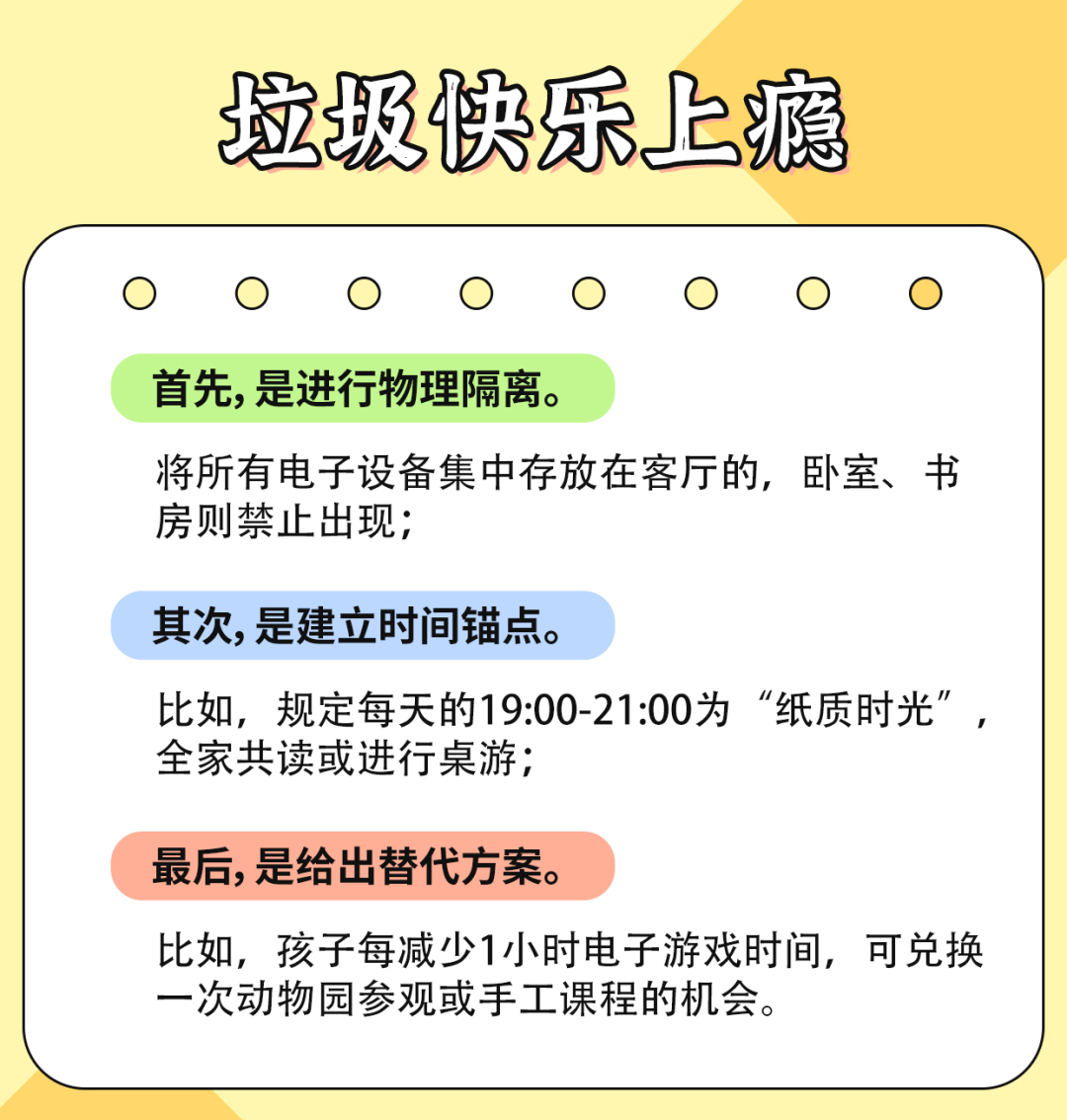 垃圾快乐上瘾

首先,是进行物理隔离。

将所有电子设备集中存放在客厅的,卧室、书房则禁止出现;

其次,是建立时间锚点。

比如,规定每天的19:00-21:00为“纸质时光”,全家共读或进行桌游;

最后,是给出替代方案。

比如,孩子每减少1小时电子游戏时间,可兑换一次动物园参观或手工课程的机会。